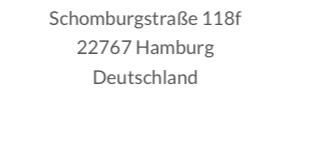 Schomburgstraße 118f
22767 Hamburg
Deutschland